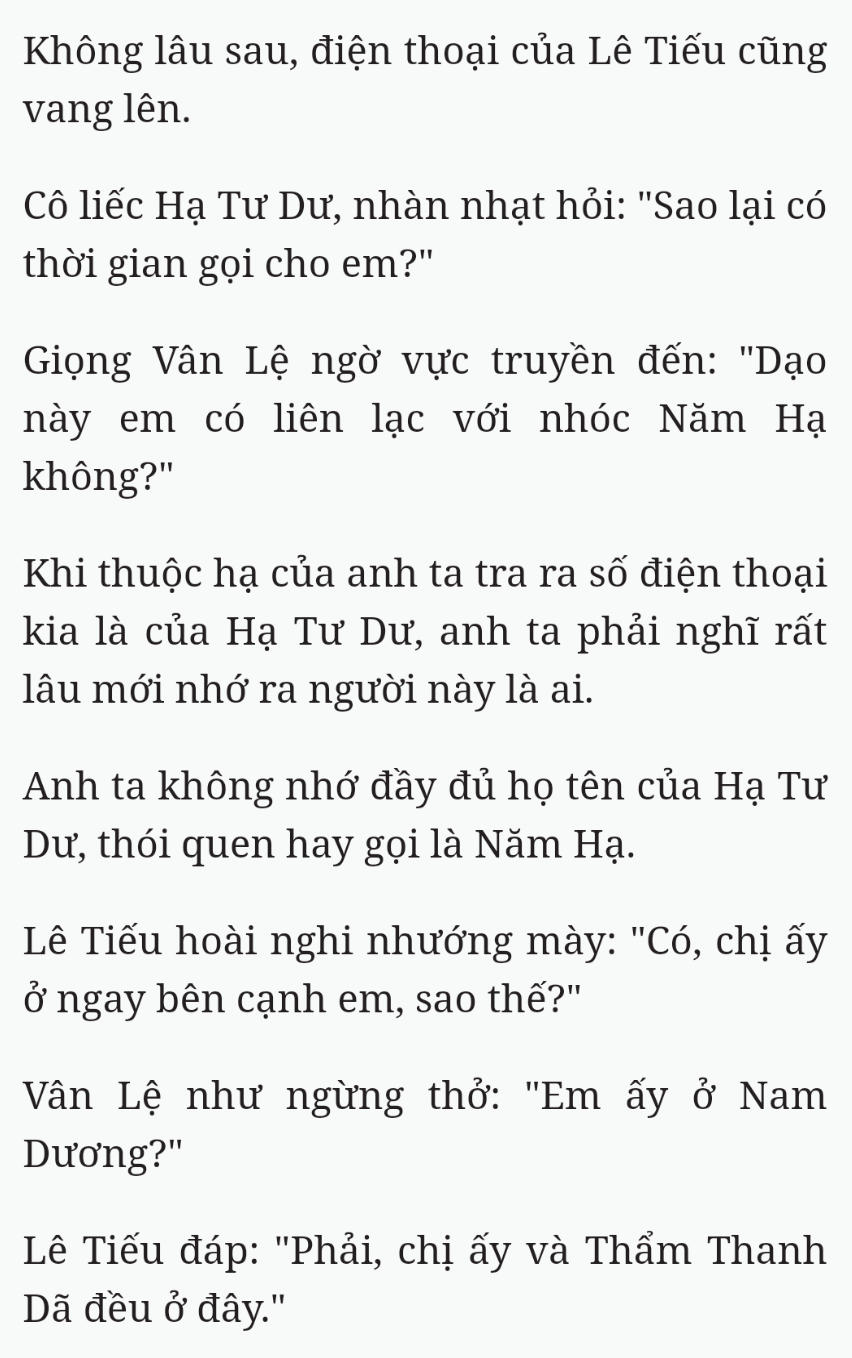 Không lâu sau, điện thoại của Lê Tiếu cũng vang lên.

Cô liếc Hạ Tư Dư, nhàn nhạt hỏi: "Sao lại có thời gian gọi cho em?"

Giọng Vân Lệ ngờ vực truyền đến: "Dạo này em có liên lạc với nhóc Năm Hạ không?"

Khi thuộc hạ của anh ta tra ra số điện thoại kia là của Hạ Tư Dư, anh ta phải nghĩ rất lâu mới nhớ ra người này là ai.

Anh ta không nhớ đầy đủ họ tên của Hạ Tư Dư, thói quen hay gọi là Năm Hạ.

Lê Tiếu hoài nghi nhướng mày: "Có, chị ấy ở ngay bên cạnh em, sao thế?"

Vân Lệ như ngừng thở: "Em ấy ở Nam Dương?"

Lê Tiếu đáp: "Phải, chị ấy và Thẩm Thanh Dã đều ở đây."